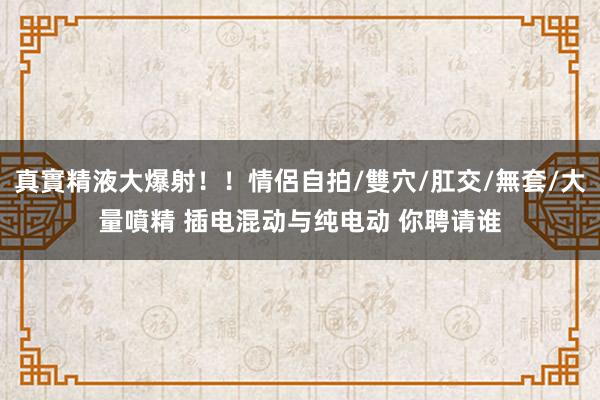 真實精液大爆射！！情侶自拍/雙穴/肛交/無套/大量噴精 插电混动与纯电动 你聘请谁